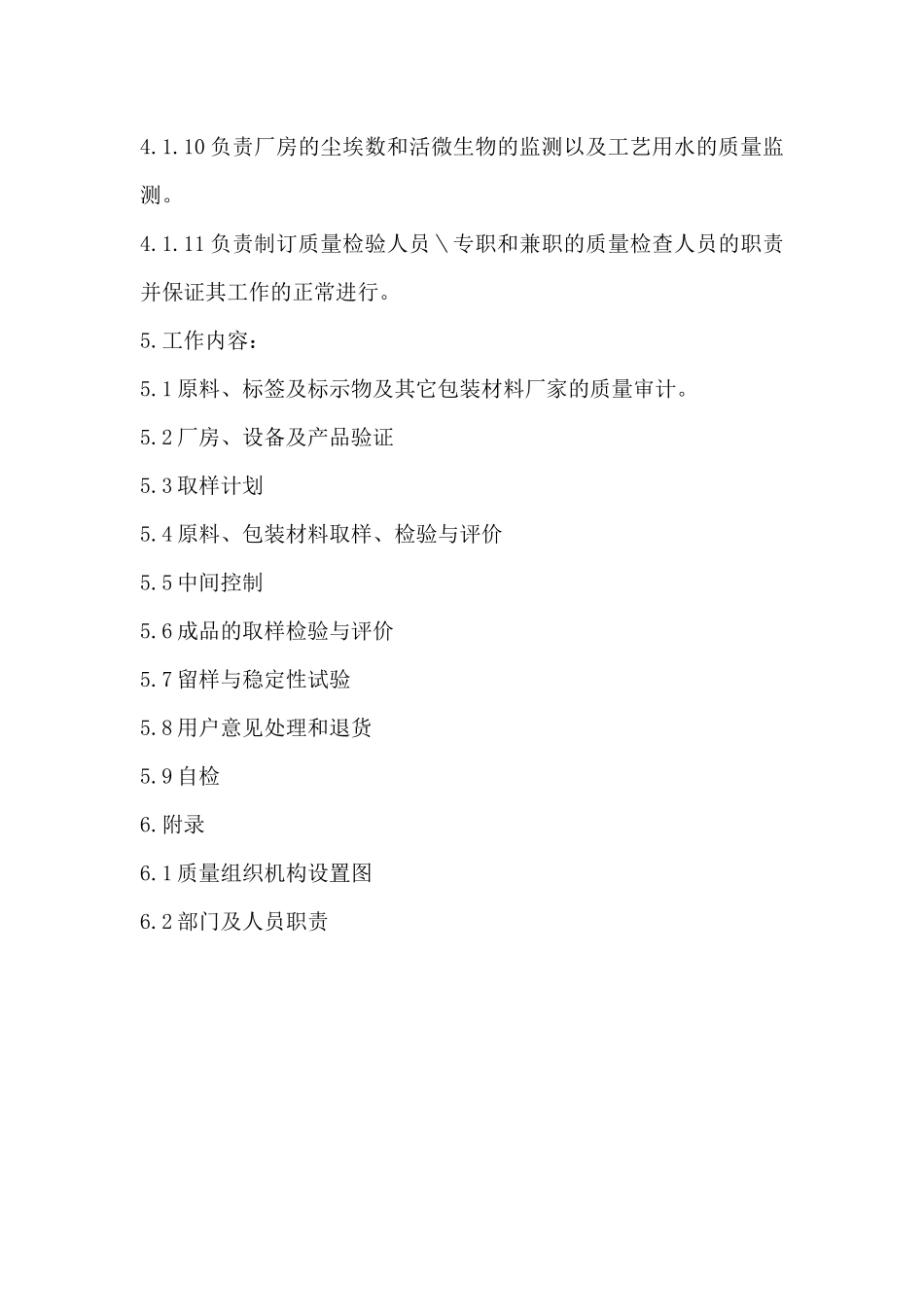 4.1.10 负责厂房的尘埃数和活微生物的监测以及工艺用水的质量监测。

4.1.11 负责制订质量检验人员＼专职和兼职的质量检查人员的职责并保证其工作的正常进行。

5.工作内容：

5.1 原料、标签及标示物及其它包装材料厂家的质量审计。

5.2 厂房、设备及产品验证

5.3 取样计划

5.4 原料、包装材料取样、检验与评价

5.5 中间控制

5.6 成品的取样检验与评价

5.7 留样与稳定性试验

5.8 用户意见处理和退货

5.9 自检

6.附录

6.1 质量组织机构设置图

6.2 部门及人员职责